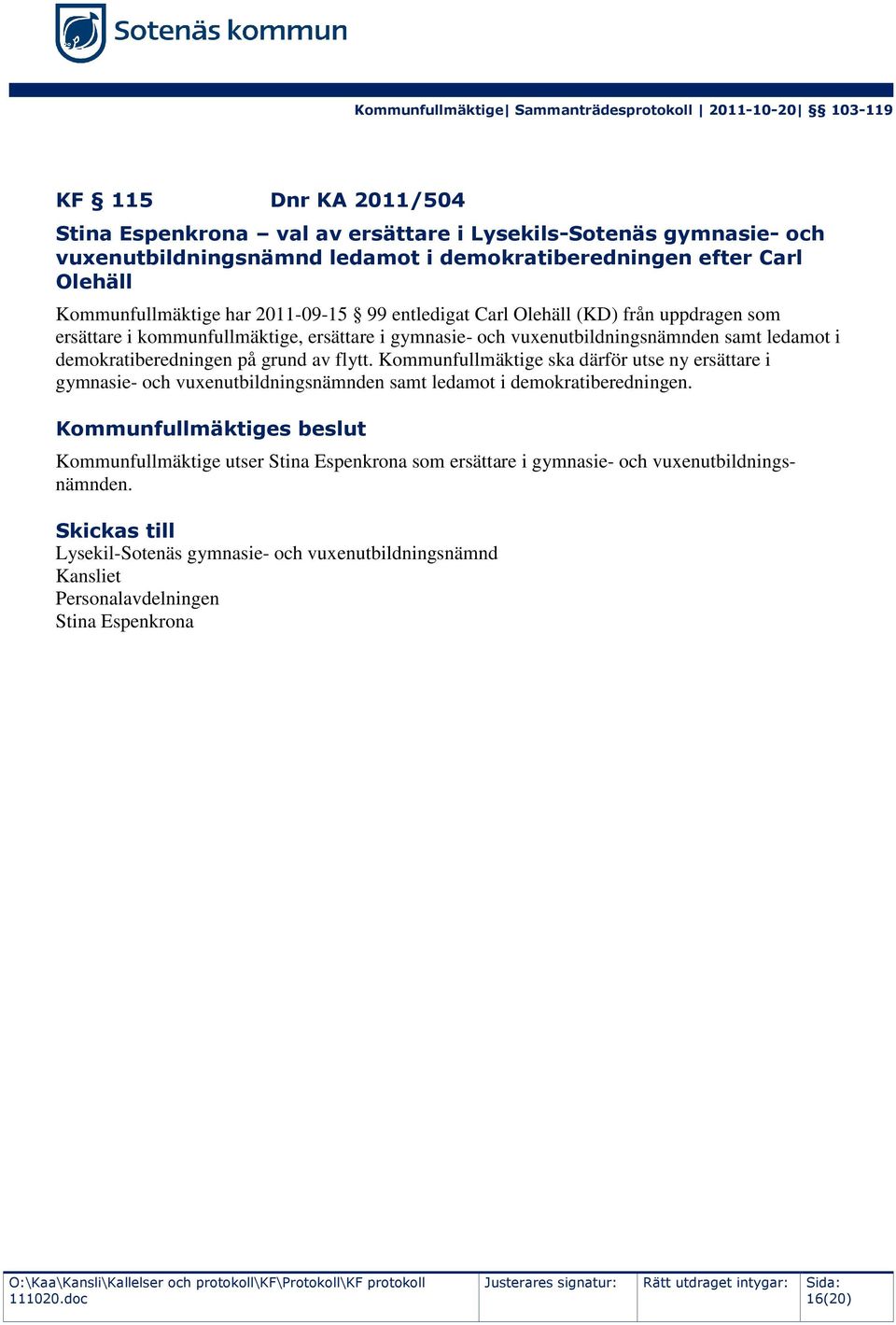 Sotenäs kommun

Kommunfullmäktige| Sammanträdesprotokoll | 2011-10-20| §§ 103-119

KF § 115 Dnr KA 2011/504

Stina Espenkrona – val av ersättare i Lysekils-Sotenäs gymnasie- och vuxenutbildningsnämnd ledamot i demokratiberedningen efter Carl Olehäll

Kommunfullmäktige har 2011-09-15 § 99 entledigat Carl Olehäll (KD) från uppdragen som ersättare i kommunfullmäktige, ersättare i gymnasie- och vuxenutbildningsnämnden samt ledamot i demokratiberedningen på grund av flytt. Kommunfullmäktige ska därför utse ny ersättare i gymnasie- och vuxenutbildningsnämnden samt ledamot i demokratiberedningen.

Kommunfullmäktiges beslut

Kommunfullmäktige utser Stina Espenkrona som ersättare i gymnasie- och vuxenutbildningsnämnden.

Skickas till
Lysekil-Sotenäs gymnasie- och vuxenutbildningsnämnd
Kansliet
Personalavdelningen
Stina Espenkrona

| O:\Kaa\Kansli\Kallelser och protokoll\KF\Protokoll\KF protokoll 111020.doc | Justerares signatur: | Rätt utdraget intygar: | Sida: 16(20) |
|---|---|---|---|